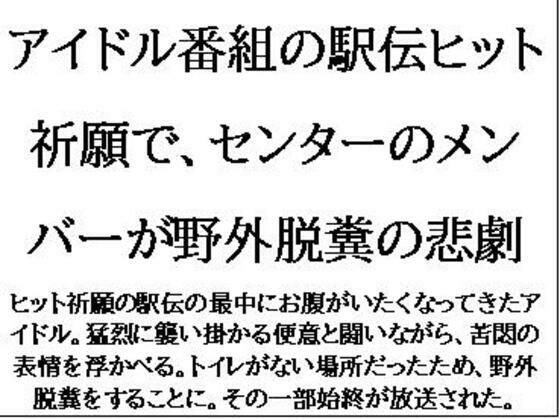 アイドル番組の駅伝ヒット祈願で、センターのメンバーが野外脱糞の悲劇

ヒット祈願の駅伝の最中にお腹がいたくなってきたアイドル。猛烈に襲い掛かる便意と闘いながら、苦悶の表情を浮かべる。トイレがない場所だったため、野外脱糞をすることに。その一部始終が放送された。